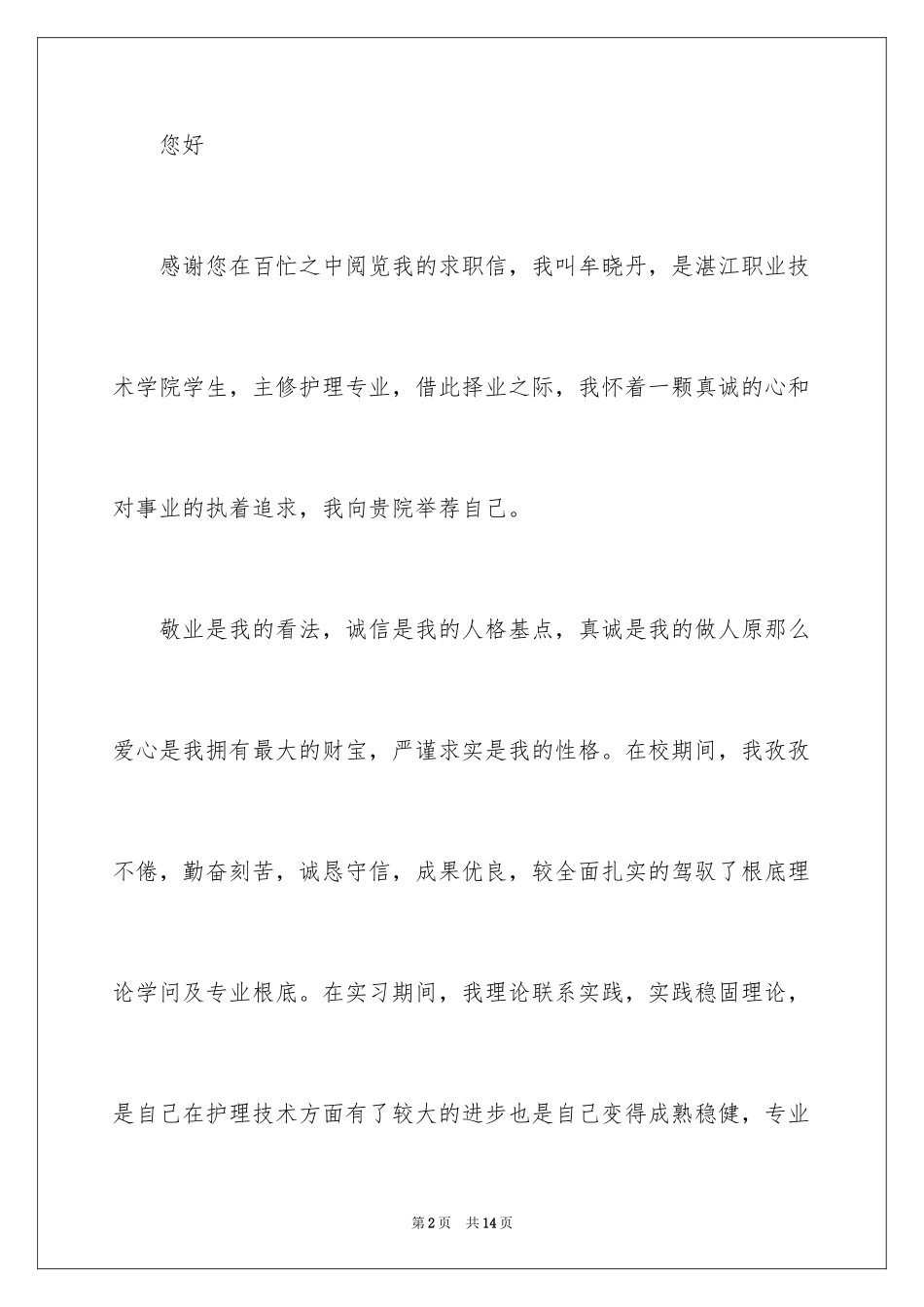 您好

感谢您在百忙之中阅览我的求职信，我叫牟晓丹，是湛江职业技术学院学生，主修护理专业，借此择业之际，我怀着一颗真诚的心和对事业的执着追求，我向贵院举荐自己。

敬业是我的看法，诚信是我的人格基点，真诚是我的做人原那么爱心是我拥有最大的财宝，严谨求实是我的性格。在校期间，我孜孜不倦，勤奋刻苦，诚恳守信，成果优良，较全面扎实的驾驭了根底理论学问及专业根底。在实习期间，我理论联系实践，实践稳固理论，是自己在护理技术方面有了较大的进步也是自己变得成熟稳健，专业

第2页　共14页